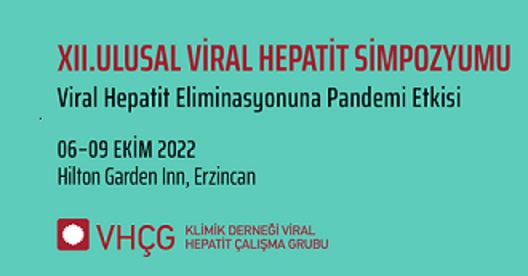 XII.ULUSAL VİRAL HEPATİT SİMPOZYUMU
Viral Hepatit Eliminasyonuna Pandemi Etkisi

06-09 EKİM 2022
Hilton Garden Inn, Erzincan

VHÇG KLİMİK DERNEĞİ VİRAL HEPATİT ÇALIŞMA GRUBU